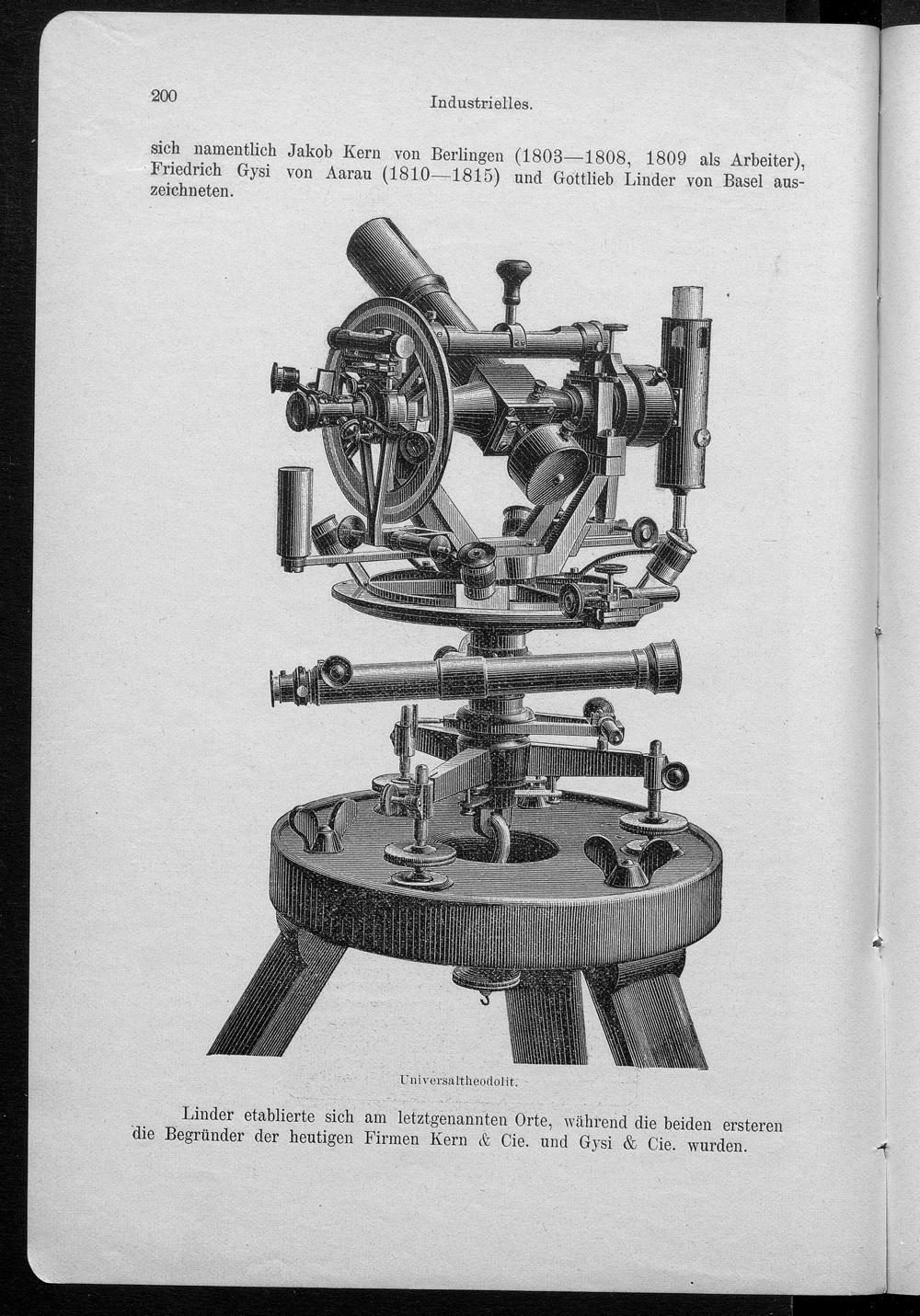 200 Industrielles.

sich namentlich Jakob Kern von Berlingen (1803—1808, 1809 als Arbeiter), Friedrich Gysi von Aarau (1810—1815) und Gottlieb Linder von Basel auszeichneten.

Universaltheodolit.

Linder etablierte sich am letztgenannten Orte, während die beiden ersteren die Begründer der heutigen Firmen Kern & Cie. und Gysi & Cie. wurden.